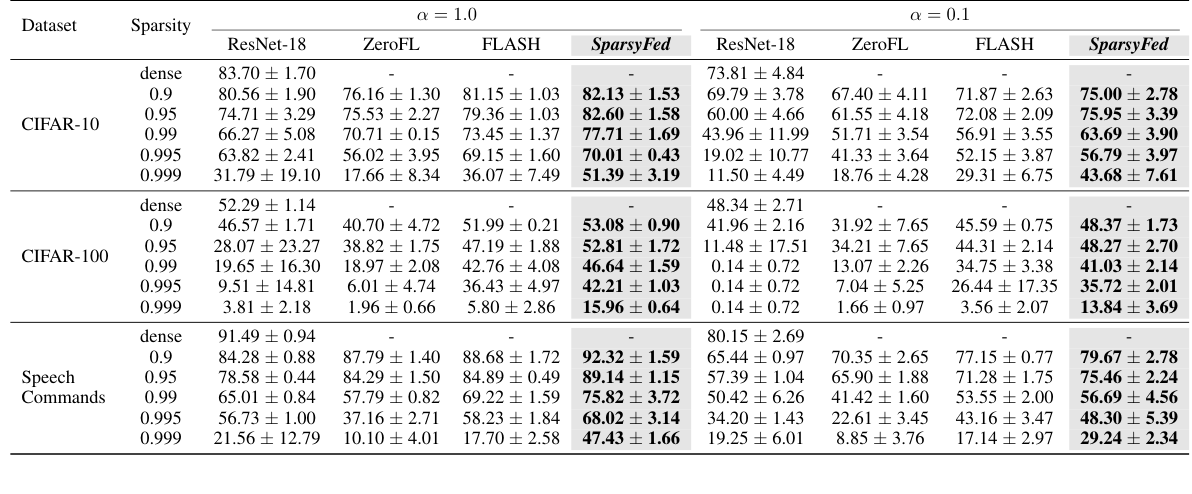 | Dataset | Sparsity | $\alpha = 1.0$ ResNet-18 | $\alpha = 1.0$ ZeroFL | $\alpha = 1.0$ FLASH | $\alpha = 1.0$ ***SparsyFed*** | $\alpha = 0.1$ ResNet-18 | $\alpha = 0.1$ ZeroFL | $\alpha = 0.1$ FLASH | $\alpha = 0.1$ ***SparsyFed*** |
|---|---|---|---|---|---|---|---|---|---|
| CIFAR-10 | dense | $83.70 \pm 1.70$ | - | - | - | $73.81 \pm 4.84$ | - | - | - |
| | 0.9 | $80.56 \pm 1.90$ | $76.16 \pm 1.30$ | $81.15 \pm 1.03$ | $\mathbf{82.13 \pm 1.53}$ | $69.79 \pm 3.78$ | $67.40 \pm 4.11$ | $71.87 \pm 2.63$ | $\mathbf{75.00 \pm 2.78}$ |
| | 0.95 | $74.71 \pm 3.29$ | $75.53 \pm 2.27$ | $79.36 \pm 1.03$ | $\mathbf{82.60 \pm 1.58}$ | $60.00 \pm 4.66$ | $61.55 \pm 4.18$ | $72.08 \pm 2.09$ | $\mathbf{75.95 \pm 3.39}$ |
| | 0.99 | $66.27 \pm 5.08$ | $70.71 \pm 0.15$ | $73.45 \pm 1.37$ | $\mathbf{77.71 \pm 1.69}$ | $43.96 \pm 11.99$ | $51.71 \pm 3.54$ | $56.91 \pm 3.55$ | $\mathbf{63.69 \pm 3.90}$ |
| | 0.995 | $63.82 \pm 2.41$ | $56.02 \pm 3.95$ | $69.15 \pm 1.60$ | $\mathbf{70.01 \pm 0.43}$ | $19.02 \pm 10.77$ | $41.33 \pm 3.64$ | $52.15 \pm 3.87$ | $\mathbf{56.79 \pm 3.97}$ |
| | 0.999 | $31.79 \pm 19.10$ | $17.66 \pm 8.34$ | $36.07 \pm 7.49$ | $\mathbf{51.39 \pm 3.19}$ | $11.50 \pm 4.49$ | $18.76 \pm 4.28$ | $29.31 \pm 6.75$ | $\mathbf{43.68 \pm 7.61}$ |
| CIFAR-100 | dense | $52.29 \pm 1.14$ | - | - | - | $48.34 \pm 2.71$ | - | - | - |
| | 0.9 | $46.57 \pm 1.71$ | $40.70 \pm 4.72$ | $51.99 \pm 0.21$ | $\mathbf{53.08 \pm 0.90}$ | $41.96 \pm 2.16$ | $31.92 \pm 7.65$ | $45.59 \pm 0.75$ | $\mathbf{48.37 \pm 1.73}$ |
| | 0.95 | $28.07 \pm 23.27$ | $38.82 \pm 1.75$ | $47.19 \pm 1.88$ | $\mathbf{52.81 \pm 1.72}$ | $11.48 \pm 17.51$ | $34.21 \pm 7.65$ | $44.31 \pm 2.14$ | $\mathbf{48.27 \pm 2.70}$ |
| | 0.99 | $19.65 \pm 16.30$ | $18.97 \pm 2.08$ | $42.76 \pm 4.08$ | $\mathbf{46.64 \pm 1.59}$ | $0.14 \pm 0.72$ | $13.07 \pm 2.26$ | $34.75 \pm 3.38$ | $\mathbf{41.03 \pm 2.14}$ |
| | 0.995 | $9.51 \pm 14.81$ | $6.01 \pm 4.74$ | $36.43 \pm 4.97$ | $\mathbf{42.21 \pm 1.03}$ | $0.14 \pm 0.72$ | $7.04 \pm 5.25$ | $26.44 \pm 17.35$ | $\mathbf{35.72 \pm 2.01}$ |
| | 0.999 | $3.81 \pm 2.18$ | $1.96 \pm 0.66$ | $5.80 \pm 2.86$ | $\mathbf{15.96 \pm 0.64}$ | $0.14 \pm 0.72$ | $1.66 \pm 0.97$ | $3.56 \pm 2.07$ | $\mathbf{13.84 \pm 3.69}$ |
| Speech Commands | dense | $91.49 \pm 0.94$ | - | - | - | $80.15 \pm 2.69$ | - | - | - |
| | 0.9 | $84.28 \pm 0.88$ | $87.79 \pm 1.40$ | $88.68 \pm 1.72$ | $\mathbf{92.32 \pm 1.59}$ | $65.44 \pm 0.97$ | $70.35 \pm 2.65$ | $77.15 \pm 0.77$ | $\mathbf{79.67 \pm 2.78}$ |
| | 0.95 | $78.58 \pm 0.44$ | $84.29 \pm 1.50$ | $84.89 \pm 0.49$ | $\mathbf{89.14 \pm 1.15}$ | $57.39 \pm 1.04$ | $65.90 \pm 1.88$ | $71.28 \pm 1.75$ | $\mathbf{75.46 \pm 2.24}$ |
| | 0.99 | $65.01 \pm 0.84$ | $57.79 \pm 0.82$ | $69.22 \pm 1.59$ | $\mathbf{75.82 \pm 3.72}$ | $50.42 \pm 6.26$ | $41.42 \pm 1.60$ | $53.55 \pm 2.00$ | $\mathbf{56.69 \pm 4.56}$ |
| | 0.995 | $56.73 \pm 1.00$ | $37.16 \pm 2.71$ | $58.23 \pm 1.84$ | $\mathbf{68.02 \pm 3.14}$ | $34.20 \pm 1.43$ | $22.61 \pm 3.45$ | $43.16 \pm 3.47$ | $\mathbf{48.30 \pm 5.39}$ |
| | 0.999 | $21.56 \pm 12.79$ | $10.10 \pm 4.01$ | $17.70 \pm 2.58$ | $\mathbf{47.43 \pm 1.66}$ | $19.25 \pm 6.01$ | $8.85 \pm 3.76$ | $17.14 \pm 2.97$ | $\mathbf{29.24 \pm 2.34}$ |